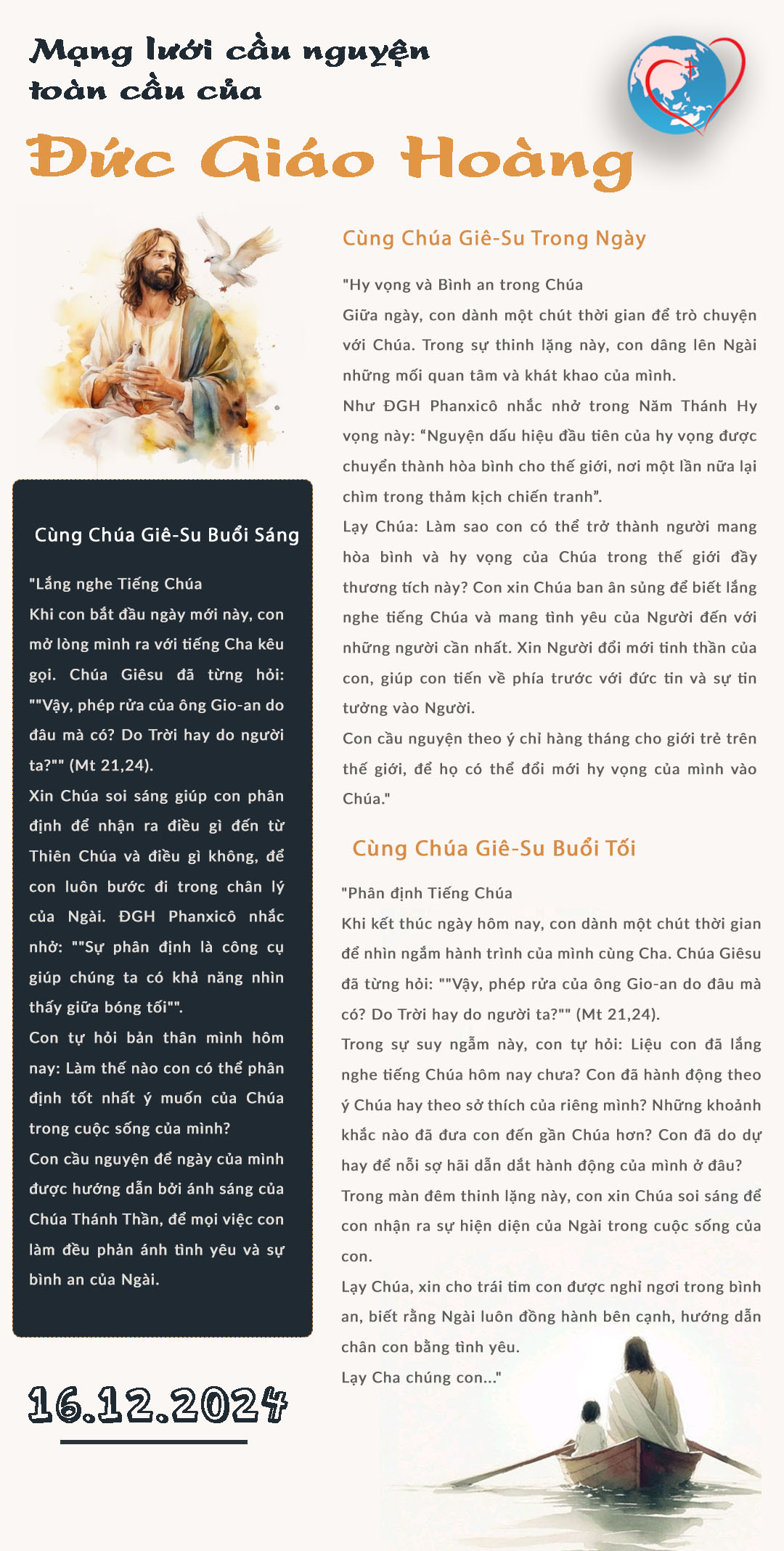 Mạng lưới cầu nguyện toàn cầu của

Đức Giáo Hoàng

Cùng Chúa Giê-Su Buổi Sáng

"Lắng nghe Tiếng Chúa
Khi con bắt đầu ngày mới này, con mở lòng mình ra với tiếng Cha kêu gọi. Chúa Giêsu đã từng hỏi: ""Vậy, phép rửa của ông Gio-an do đâu mà có? Do Trời hay do người ta?"" (Mt 21,24).
Xin Chúa soi sáng giúp con phân định để nhận ra điều gì đến từ Thiên Chúa và điều gì không, để con luôn bước đi trong chân lý của Ngài. ĐGH Phanxicô nhắc nhở: ""Sự phân định là công cụ giúp chúng ta có khả năng nhìn thấy giữa bóng tối"".
Con tự hỏi bản thân mình hôm nay: Làm thế nào con có thể phân định tốt nhất ý muốn của Chúa trong cuộc sống của mình?
Con cầu nguyện để ngày của mình được hướng dẫn bởi ánh sáng của Chúa Thánh Thần, để mọi việc con làm đều phản ánh tình yêu và sự bình an của Ngài.

16.12.2024

Cùng Chúa Giê-Su Trong Ngày

"Hy vọng và Bình an trong Chúa
Giữa ngày, con dành một chút thời gian để trò chuyện với Chúa. Trong sự thinh lặng này, con dâng lên Ngài những mối quan tâm và khát khao của mình.
Như ĐGH Phanxicô nhắc nhở trong Năm Thánh Hy vọng này: "Nguyện dấu hiệu đầu tiên của hy vọng được chuyển thành hòa bình cho thế giới, nơi một lần nữa lại chìm trong thảm kịch chiến tranh".
Lạy Chúa: Làm sao con có thể trở thành người mang hòa bình và hy vọng của Chúa trong thế giới đầy thương tích này? Con xin Chúa ban ân sủng để biết lắng nghe tiếng Chúa và mang tình yêu của Người đến với những người cần nhất. Xin Người đổi mới tinh thần của con, giúp con tiến về phía trước với đức tin và sự tin tưởng vào Người.
Con cầu nguyện theo ý chỉ hàng tháng cho giới trẻ trên thế giới, để họ có thể đổi mới hy vọng của mình vào Chúa."

Cùng Chúa Giê-Su Buổi Tối

"Phân định Tiếng Chúa
Khi kết thúc ngày hôm nay, con dành một chút thời gian để nhìn ngắm hành trình của mình cùng Cha. Chúa Giêsu đã từng hỏi: ""Vậy, phép rửa của ông Gio-an do đâu mà có? Do Trời hay do người ta?"" (Mt 21,24).
Trong sự suy ngẫm này, con tự hỏi: Liệu con đã lắng nghe tiếng Chúa hôm nay chưa? Con đã hành động theo ý Chúa hay theo sở thích của riêng mình? Những khoảnh khắc nào đã đưa con đến gần Chúa hơn? Con đã do dự hay để nỗi sợ hãi dẫn dắt hành động của mình ở đâu?
Trong màn đêm thinh lặng này, con xin Chúa soi sáng để con nhận ra sự hiện diện của Ngài trong cuộc sống của con.
Lạy Chúa, xin cho trái tim con được nghỉ ngơi trong bình an, biết rằng Ngài luôn đồng hành bên cạnh, hướng dẫn chân con bằng tình yêu.
Lạy Cha chúng con..."